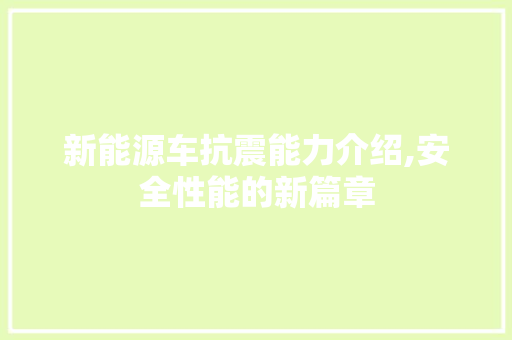 新能源车抗震能力介绍,安全性能的新篇章